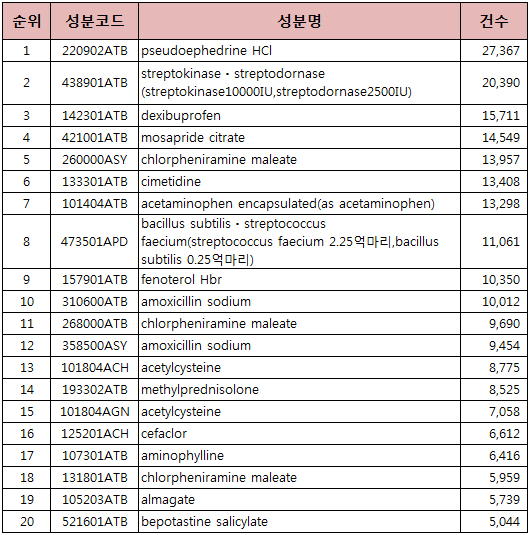 | 순위 | 성분코드 | 성분명 | 건수 |
|---|---|---|---|
| 1 | 220902ATB | pseudoephedrine HCl | 27,367 |
| 2 | 438901ATB | streptokinase · streptodornase (streptokinase10000IU,streptodornase2500IU) | 20,390 |
| 3 | 142301ATB | dexibuprofen | 15,711 |
| 4 | 421001ATB | mosapride citrate | 14,549 |
| 5 | 260000ASY | chlorpheniramine maleate | 13,957 |
| 6 | 133301ATB | cimetidine | 13,408 |
| 7 | 101404ATB | acetaminophen encapsulated(as acetaminophen) | 13,298 |
| 8 | 473501APD | bacillus subtilis · streptococcus faecium(streptococcus faecium 2.25억마리,bacillus subtilis 0.25억마리) | 11,061 |
| 9 | 157901ATB | fenoterol Hbr | 10,350 |
| 10 | 310600ATB | amoxicillin sodium | 10,012 |
| 11 | 268000ATB | chlorpheniramine maleate | 9,690 |
| 12 | 358500ASY | amoxicillin sodium | 9,454 |
| 13 | 101804ACH | acetylcysteine | 8,775 |
| 14 | 193302ATB | methylprednisolone | 8,525 |
| 15 | 101804AGN | acetylcysteine | 7,058 |
| 16 | 125201ACH | cefaclor | 6,612 |
| 17 | 107301ATB | aminophylline | 6,416 |
| 18 | 131801ATB | chlorpheniramine maleate | 5,959 |
| 19 | 105203ATB | almagate | 5,739 |
| 20 | 521601ATB | bepotastine salicylate | 5,044 |